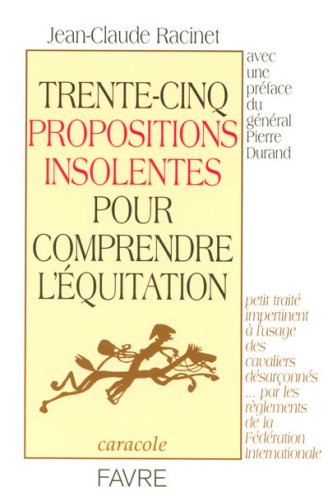 Jean-Claude Racinet

TRENTE-CINQ PROPOSITIONS INSOLENTES POUR COMPRENDRE L'ÉQUITATION

avec une préface du général Pierre Durand

petit traité impertinent à l'usage des cavaliers désarçonnés ... par les règlements de la Fédération Internationale

caracole

FAVRE